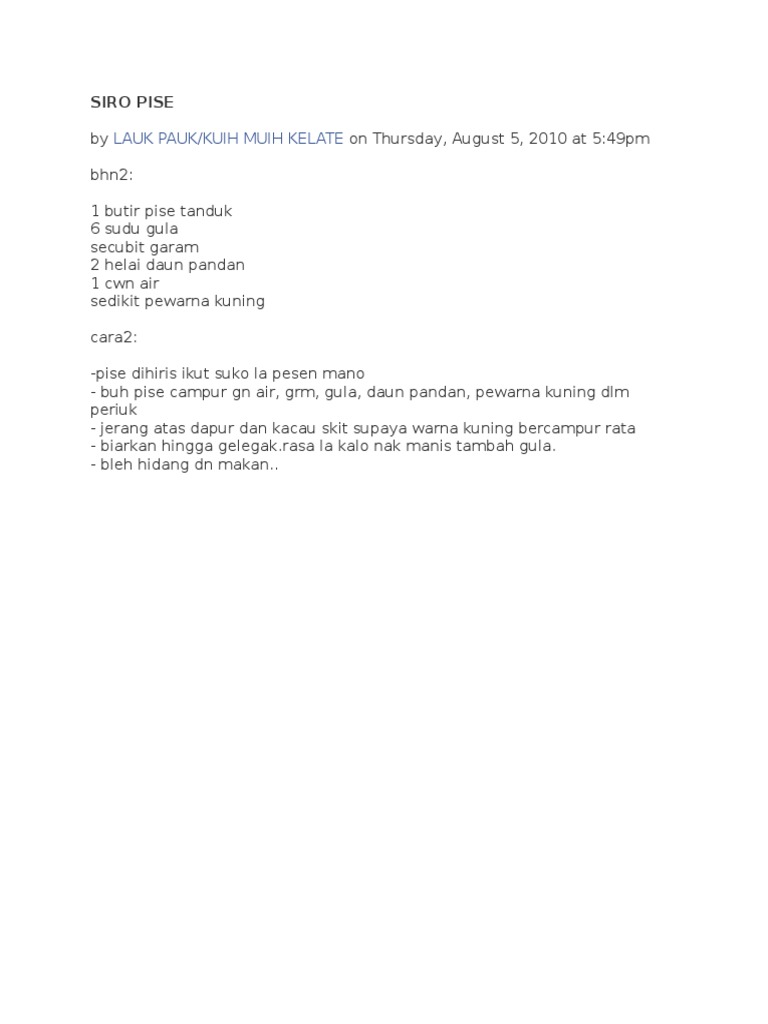 SIRO PISE

by LAUK PAUK/KUIH MUIH KELATE on Thursday, August 5, 2010 at 5:49pm

bhn2:

1 butir pise tanduk
6 sudu gula
secubit garam
2 helai daun pandan
1 cwn air
sedikit pewarna kuning

cara2:

-pise dihiris ikut suko la pesen mano
- buh pise campur gn air, grm, gula, daun pandan, pewarna kuning dlm periuk
- jerang atas dapur dan kacau skit supaya warna kuning bercampur rata
- biarkan hingga gelegak.rasa la kalo nak manis tambah gula.
- bleh hidang dn makan..